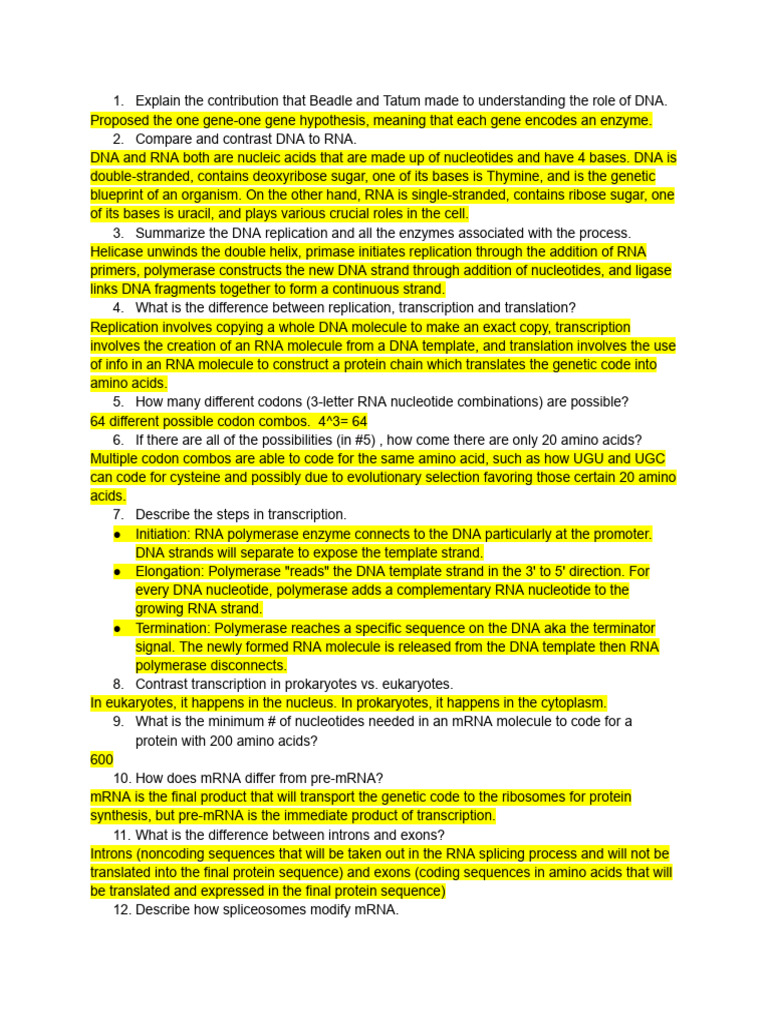 1. Explain the contribution that Beadle and Tatum made to understanding the role of DNA.
Proposed the one gene-one gene hypothesis, meaning that each gene encodes an enzyme.

2. Compare and contrast DNA to RNA.
DNA and RNA both are nucleic acids that are made up of nucleotides and have 4 bases. DNA is double-stranded, contains deoxyribose sugar, one of its bases is Thymine, and is the genetic blueprint of an organism. On the other hand, RNA is single-stranded, contains ribose sugar, one of its bases is uracil, and plays various crucial roles in the cell.

3. Summarize the DNA replication and all the enzymes associated with the process.
Helicase unwinds the double helix, primase initiates replication through the addition of RNA primers, polymerase constructs the new DNA strand through addition of nucleotides, and ligase links DNA fragments together to form a continuous strand.

4. What is the difference between replication, transcription and translation?
Replication involves copying a whole DNA molecule to make an exact copy, transcription involves the creation of an RNA molecule from a DNA template, and translation involves the use of info in an RNA molecule to construct a protein chain which translates the genetic code into amino acids.

5. How many different codons (3-letter RNA nucleotide combinations) are possible?
64 different possible codon combos. 4^3= 64

6. If there are all of the possibilities (in #5) , how come there are only 20 amino acids?
Multiple codon combos are able to code for the same amino acid, such as how UGU and UGC can code for cysteine and possibly due to evolutionary selection favoring those certain 20 amino acids.

7. Describe the steps in transcription.
● Initiation: RNA polymerase enzyme connects to the DNA particularly at the promoter. DNA strands will separate to expose the template strand.
● Elongation: Polymerase "reads" the DNA template strand in the 3' to 5' direction. For every DNA nucleotide, polymerase adds a complementary RNA nucleotide to the growing RNA strand.
● Termination: Polymerase reaches a specific sequence on the DNA aka the terminator signal. The newly formed RNA molecule is released from the DNA template then RNA polymerase disconnects.

8. Contrast transcription in prokaryotes vs. eukaryotes.
In eukaryotes, it happens in the nucleus. In prokaryotes, it happens in the cytoplasm.

9. What is the minimum # of nucleotides needed in an mRNA molecule to code for a protein with 200 amino acids?
600

10. How does mRNA differ from pre-mRNA?
mRNA is the final product that will transport the genetic code to the ribosomes for protein synthesis, but pre-mRNA is the immediate product of transcription.

11. What is the difference between introns and exons?
Introns (noncoding sequences that will be taken out in the RNA splicing process and will not be translated into the final protein sequence) and exons (coding sequences in amino acids that will be translated and expressed in the final protein sequence)

12. Describe how spliceosomes modify mRNA.